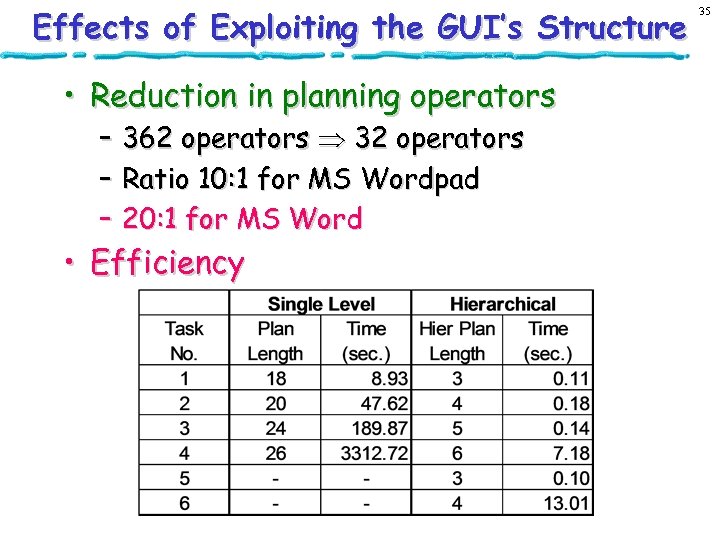 35

Effects of Exploiting the GUI's Structure

• Reduction in planning operators
  – 362 operators $\Rightarrow$ 32 operators
  – Ratio 10:1 for MS Wordpad
  – 20:1 for MS Word
• Efficiency

| | Single Level | | Hierarchical | |
|---|---|---|---|---|
| Task No. | Plan Length | Time (sec.) | Hier Plan Length | Time (sec.) |
| 1 | 18 | 8.93 | 3 | 0.11 |
| 2 | 20 | 47.62 | 4 | 0.18 |
| 3 | 24 | 189.87 | 5 | 0.14 |
| 4 | 26 | 3312.72 | 6 | 7.18 |
| 5 | - | - | 3 | 0.10 |
| 6 | - | - | 4 | 13.01 |